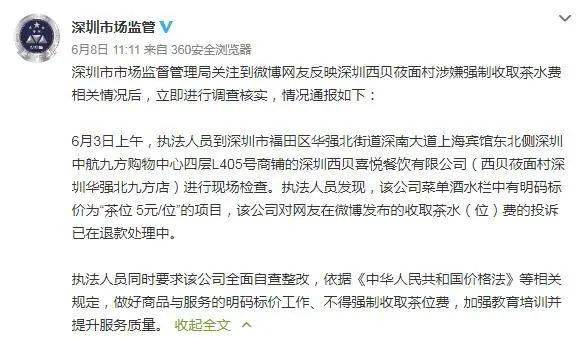 深圳市场监管

6月8日 11:11 来自 360安全浏览器

深圳市市场监督管理局关注到微博网友反映深圳西贝莜面村涉嫌强制收取茶水费相关情况后，立即进行调查核实，情况通报如下：

6月3日上午，执法人员到深圳市福田区华强北街道深南大道上海宾馆东北侧深圳中航九方购物中心四层L405号商铺的深圳西贝喜悦餐饮有限公司（西贝莜面村深圳华强北九方店）进行现场检查。执法人员发现，该公司菜单酒水栏中有明码标价为“茶位 5元/位”的项目，该公司对网友在微博发布的收取茶水（位）费的投诉已在退款处理中。

执法人员同时要求该公司全面自查整改，依据《中华人民共和国价格法》等相关规定，做好商品与服务的明码标价工作、不得强制收取茶位费，加强教育培训并提升服务质量。 收起全文